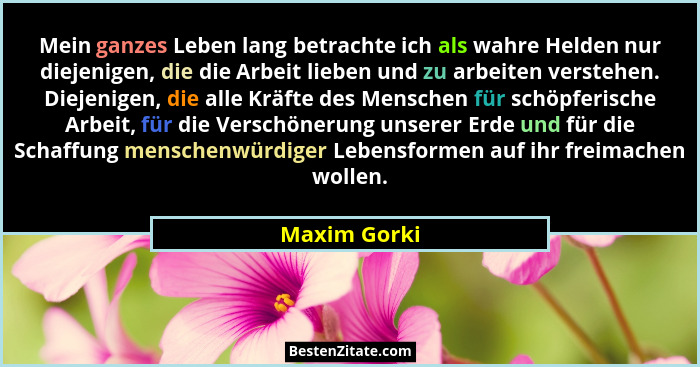 Mein ganzes Leben lang betrachte ich als wahre Helden nur diejenigen, die die Arbeit lieben und zu arbeiten verstehen. Diejenigen, die alle Kräfte des Menschen für schöpferische Arbeit, für die Verschönerung unserer Erde und für die Schaffung menschenwürdiger Lebensformen auf ihr freimachen wollen.

Maxim Gorki

BestenZitate.com